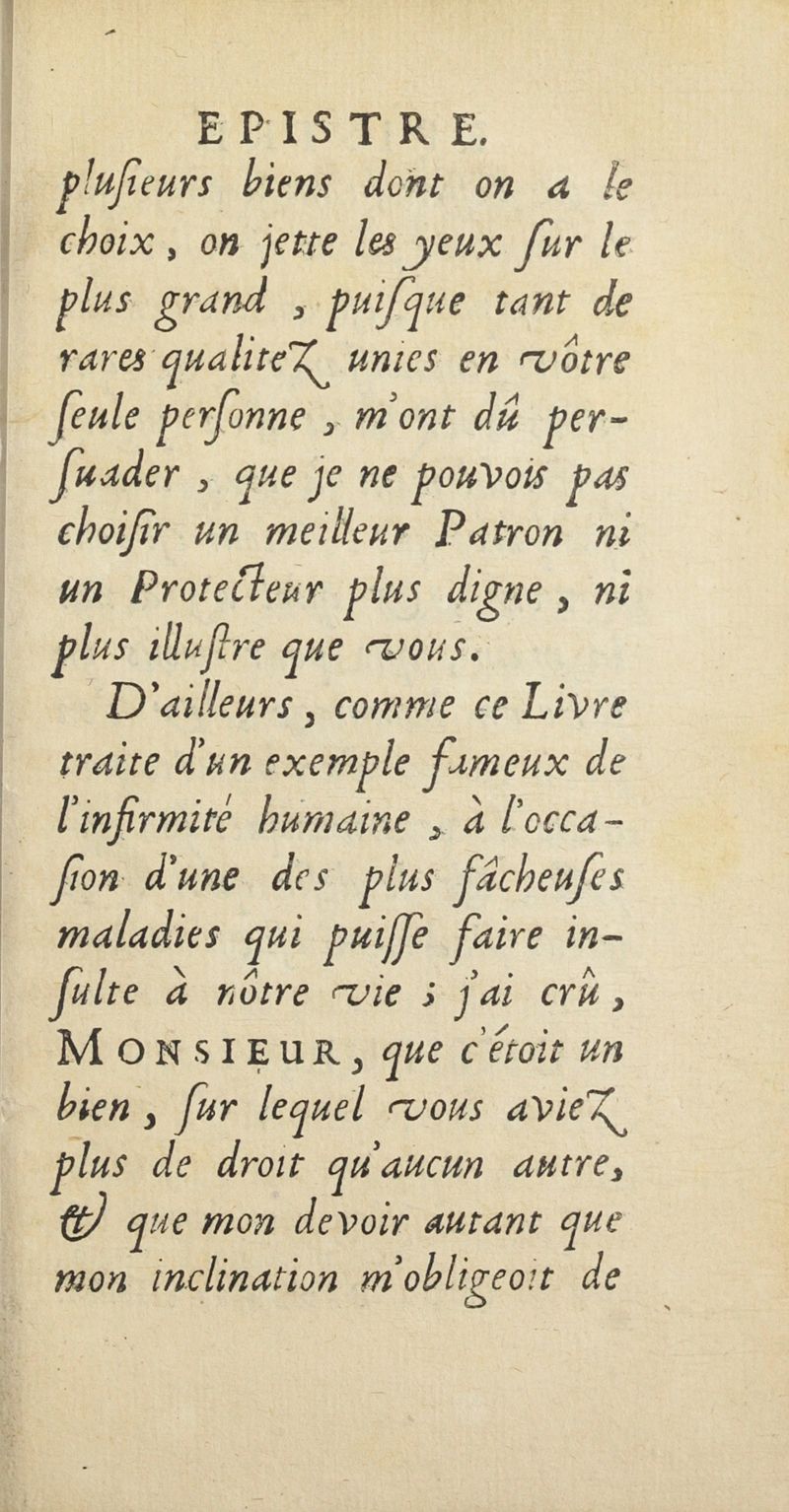 EPISTRE.

plusieurs biens dont on a le choix, on jette les yeux sur le plus grand, puisque tant de rares qualitez unies en vôtre seule personne, m'ont dû persuader, que je ne pouvois pas choisir un meilleur Patron ni un Protecteur plus digne, ni plus illustre que vous.

D'ailleurs, comme ce Livre traite d'un exemple fameux de l'infirmité humaine, à l'occasion d'une des plus fâcheuses maladies qui puisse faire insulte à nôtre vie ; j'ai crû, MONSIEUR, que c'étoit un bien, sur lequel vous aviez plus de droit qu'aucun autre, & que mon devoir autant que mon inclination m'obligeoit de